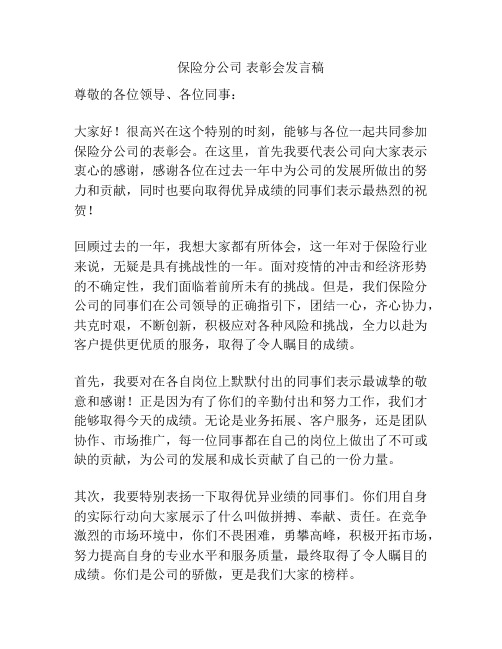 保险分公司 表彰会发言稿

尊敬的各位领导、各位同事：

大家好！很高兴在这个特别的时刻，能够与各位一起共同参加保险分公司的表彰会。在这里，首先我要代表公司向大家表示衷心的感谢，感谢各位在过去一年中为公司的发展所做出的努力和贡献，同时也要向取得优异成绩的同事们表示最热烈的祝贺！

回顾过去的一年，我想大家都有所体会，这一年对于保险行业来说，无疑是具有挑战性的一年。面对疫情的冲击和经济形势的不确定性，我们面临着前所未有的挑战。但是，我们保险分公司的同事们在公司领导的正确指引下，团结一心，齐心协力，共克时艰，不断创新，积极应对各种风险和挑战，全力以赴为客户提供更优质的服务，取得了令人瞩目的成绩。

首先，我要对在各自岗位上默默付出的同事们表示最诚挚的敬意和感谢！正是因为有了你们的辛勤付出和努力工作，我们才能够取得今天的成绩。无论是业务拓展、客户服务，还是团队协作、市场推广，每一位同事都在自己的岗位上做出了不可或缺的贡献，为公司的发展和成长贡献了自己的一份力量。

其次，我要特别表扬一下取得优异业绩的同事们。你们用自身的实际行动向大家展示了什么叫做拼搏、奉献、责任。在竞争激烈的市场环境中，你们不畏困难，勇攀高峰，积极开拓市场，努力提高自身的专业水平和服务质量，最终取得了令人瞩目的成绩。你们是公司的骄傲，更是我们大家的榜样。